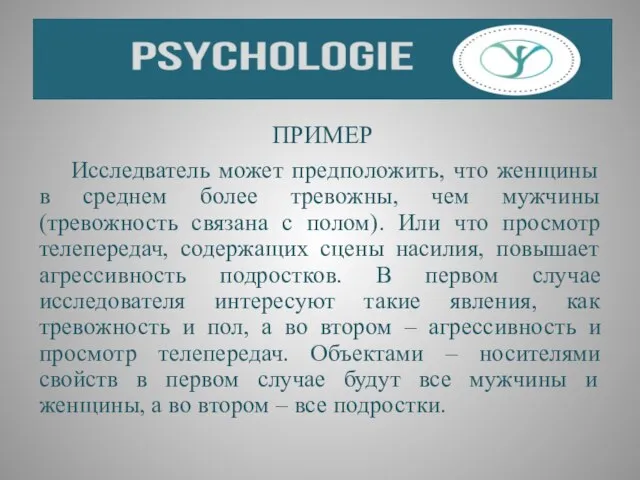 PSYCHOLOGIE

ПРИМЕР

Исследватель может предположить, что женщины в среднем более тревожны, чем мужчины (тревожность связана с полом). Или что просмотр телепередач, содержащих сцены насилия, повышает агрессивность подростков. В первом случае исследователя интересуют такие явления, как тревожность и пол, а во втором – агрессивность и просмотр телепередач. Объектами – носителями свойств в первом случае будут все мужчины и женщины, а во втором – все подростки.